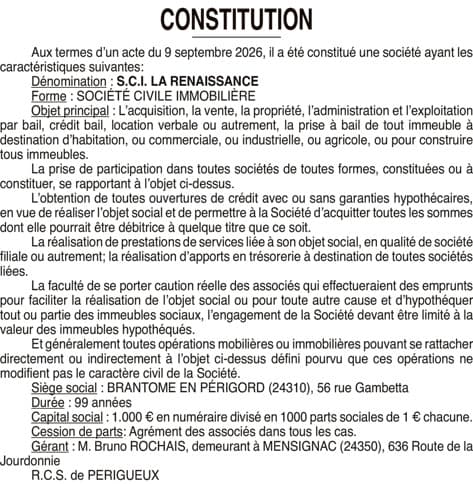 CONSTITUTION

Aux termes d'un acte du 9 septembre 2026, il a été constitué une société ayant les caractéristiques suivantes:

Dénomination : S.C.I. LA RENAISSANCE

Forme : SOCIÉTÉ CIVILE IMMOBILIÈRE

Objet principal : L'acquisition, la vente, la propriété, l'administration et l'exploitation par bail, crédit bail, location verbale ou autrement, la prise à bail de tout immeuble à destination d'habitation, ou commerciale, ou industrielle, ou agricole, ou pour construire tous immeubles.

La prise de participation dans toutes sociétés de toutes formes, constituées ou à constituer, se rapportant à l'objet ci-dessus.

L'obtention de toutes ouvertures de crédit avec ou sans garanties hypothécaires, en vue de réaliser l'objet social et de permettre à la Société d'acquitter toutes les sommes dont elle pourrait être débitrice à quelque titre que ce soit.

La réalisation de prestations de services liée à son objet social, en qualité de société filiale ou autrement; la réalisation d'apports en trésorerie à destination de toutes sociétés liées.

La faculté de se porter caution réelle des associés qui effectueraient des emprunts pour faciliter la réalisation de l'objet social ou pour toute autre cause et d'hypothéquer tout ou partie des immeubles sociaux, l'engagement de la Société devant être limité à la valeur des immeubles hypothéqués.

Et généralement toutes opérations mobilières ou immobilières pouvant se rattacher directement ou indirectement à l'objet ci-dessus défini pourvu que ces opérations ne modifient pas le caractère civil de la Société.

Siège social : BRANTOME EN PÉRIGORD (24310), 56 rue Gambetta

Durée : 99 années

Capital social : 1.000 € en numéraire divisé en 1000 parts sociales de 1 € chacune.

Cession de parts: Agrément des associés dans tous les cas.

Gérant : M. Bruno ROCHAIS, demeurant à MENSIGNAC (24350), 636 Route de la Jourdonnie

R.C.S. de PERIGUEUX